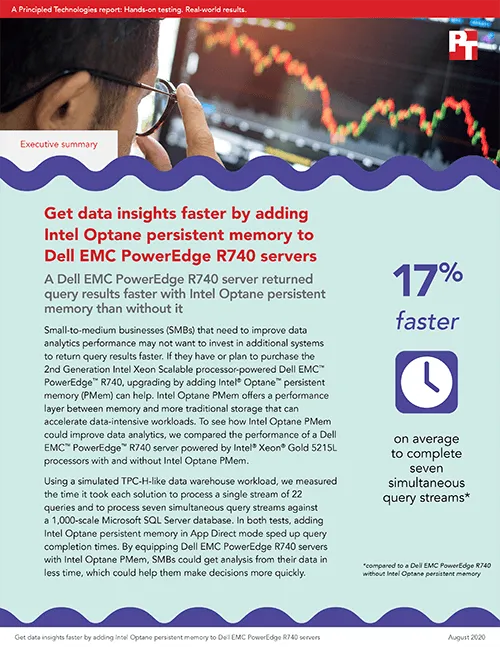 A Principled Technologies report: Hands-on testing. Real-world results.

PT

Executive summary

Get data insights faster by adding Intel Optane persistent memory to Dell EMC PowerEdge R740 servers

A Dell EMC PowerEdge R740 server returned query results faster with Intel Optane persistent memory than without it

Small-to-medium businesses (SMBs) that need to improve data analytics performance may not want to invest in additional systems to return query results faster. If they have or plan to purchase the 2nd Generation Intel Xeon Scalable processor-powered Dell EMC™ PowerEdge™ R740, upgrading by adding Intel® Optane™ persistent memory (PMem) can help. Intel Optane PMem offers a performance layer between memory and more traditional storage that can accelerate data-intensive workloads. To see how Intel Optane PMem could improve data analytics, we compared the performance of a Dell EMC™ PowerEdge™ R740 server powered by Intel® Xeon® Gold 5215L processors with and without Intel Optane PMem.

Using a simulated TPC-H-like data warehouse workload, we measured the time it took each solution to process a single stream of 22 queries and to process seven simultaneous query streams against a 1,000-scale Microsoft SQL Server database. In both tests, adding Intel Optane persistent memory in App Direct mode sped up query completion times. By equipping Dell EMC PowerEdge R740 servers with Intel Optane PMem, SMBs could get analysis from their data in less time, which could help them make decisions more quickly.

17% faster

on average to complete seven simultaneous query streams*

*compared to a Dell EMC PowerEdge R740 without Intel Optane persistent memory

Get data insights faster by adding Intel Optane persistent memory to Dell EMC PowerEdge R740 servers

August 2020